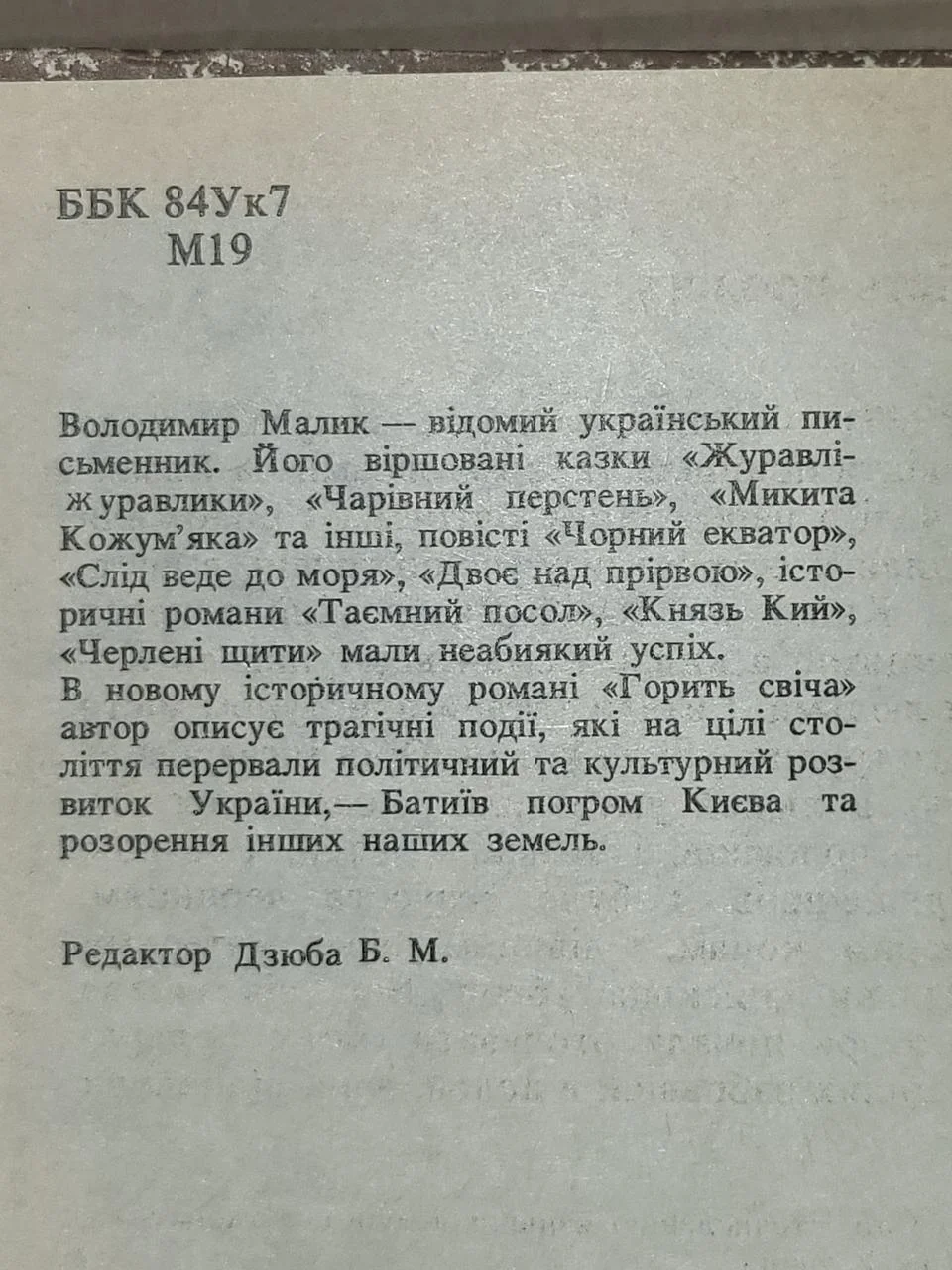 ББК 84Ук7
М19

Володимир Малик — відомий український письменник. Його віршовані казки «Журавлі-журавлики», «Чарівний перстень», «Микита Кожум'яка» та інші, повісті «Чорний екватор», «Слід веде до моря», «Двоє над прірвою», історичні романи «Таємний посол», «Князь Кий», «Черлені щити» мали неабиякий успіх.
В новому історичному романі «Горить свіча» автор описує трагічні події, які на цілі століття перервали політичний та культурний розвиток України,— Батиїв погром Києва та розорення інших наших земель.

Редактор Дзюба Б. М.